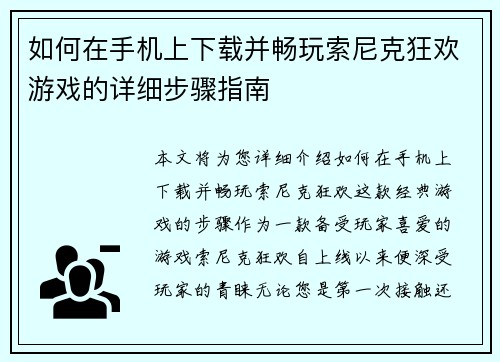 如何在手机上下载并畅玩索尼克狂欢游戏的详细步骤指南

本文将为您详细介绍如何在手机上下载并畅玩索尼克狂欢这款经典游戏的步骤作为一款备受玩家喜爱的游戏索尼克狂欢自上线以来便深受玩家的青睐无论您是第一次接触还